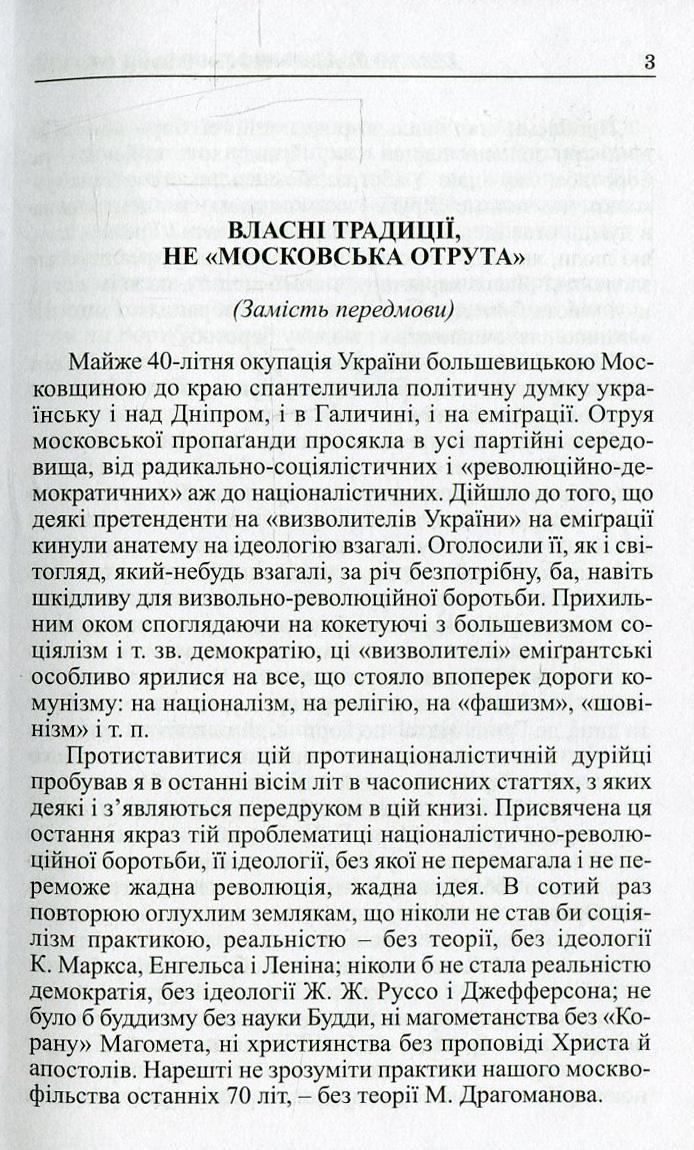 3

ВЛАСНІ ТРАДИЦІЇ, НЕ «МОСКОВСЬКА ОТРУТА»

(Замість передмови)

Майже 40-літня окупація України большевицькою Московщиною до краю спантеличила політичну думку українську і над Дніпром, і в Галичині, і на еміграції. Отруя московської пропаганди просякла в усі партійні середовища, від радикально-соціялістичних і «революційно-демократичних» аж до націоналістичних. Дійшло до того, що деякі претенденти на «визволителів України» на еміграції кинули анатему на ідеологію взагалі. Оголосили її, як і світогляд, який-небудь взагалі, за річ безпотрібну, ба, навіть шкідливу для визвольно-революційної боротьби. Прихильним оком споглядаючи на кокетуючі з большевизмом соціялізм і т. зв. демократію, ці «визволителі» емігрантські особливо ярилися на все, що стояло впоперек дороги комунізму: на націоналізм, на релігію, на «фашизм», «шовінізм» і т. п.

Протиставитися цій протинаціоналістичній дурійці пробував я в останні вісім літ в часописних статтях, з яких деякі і з'являються передруком в цій книзі. Присвячена ця остання якраз тій проблематиці націоналістично-революційної боротьби, її ідеології, без якої не перемагала і не переможе жадна революція, жадна ідея. В сотий раз повторюю оглухлим землякам, що ніколи не став би соціялізм практикою, реальністю – без теорії, без ідеології К. Маркса, Енгельса і Леніна; ніколи б не стала реальністю демократія, без ідеології Ж. Ж. Руссо і Джефферсона; не було б буддизму без науки Будди, ні магометанства без «Корану» Магомета, ні християнства без проповіді Христа й апостолів. Нарешті не зрозуміти практики нашого москвофільства останніх 70 літ, – без теорії М. Драгоманова.